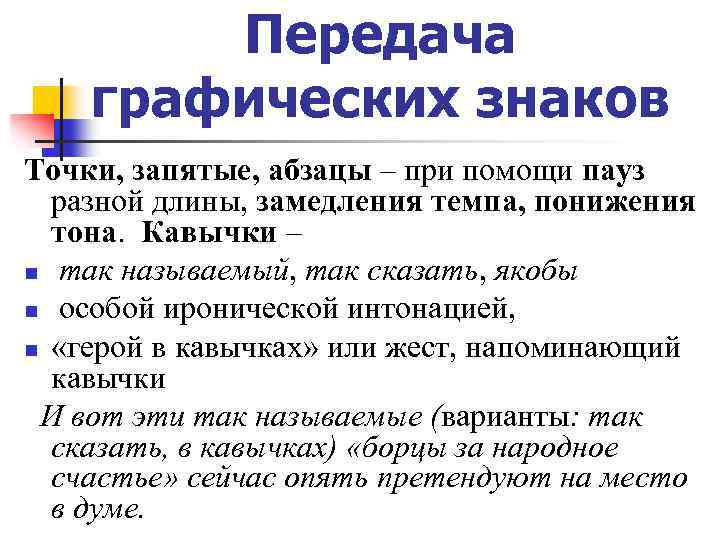 Передача графических знаков

Точки, запятые, абзацы – при помощи пауз разной длины, замедления темпа, понижения тона. Кавычки –

- так называемый, так сказать, якобы
- особой иронической интонацией,
- «герой в кавычках» или жест, напоминающий кавычки

И вот эти так называемые (варианты: так сказать, в кавычках) «борцы за народное счастье» сейчас опять претендуют на место в думе.